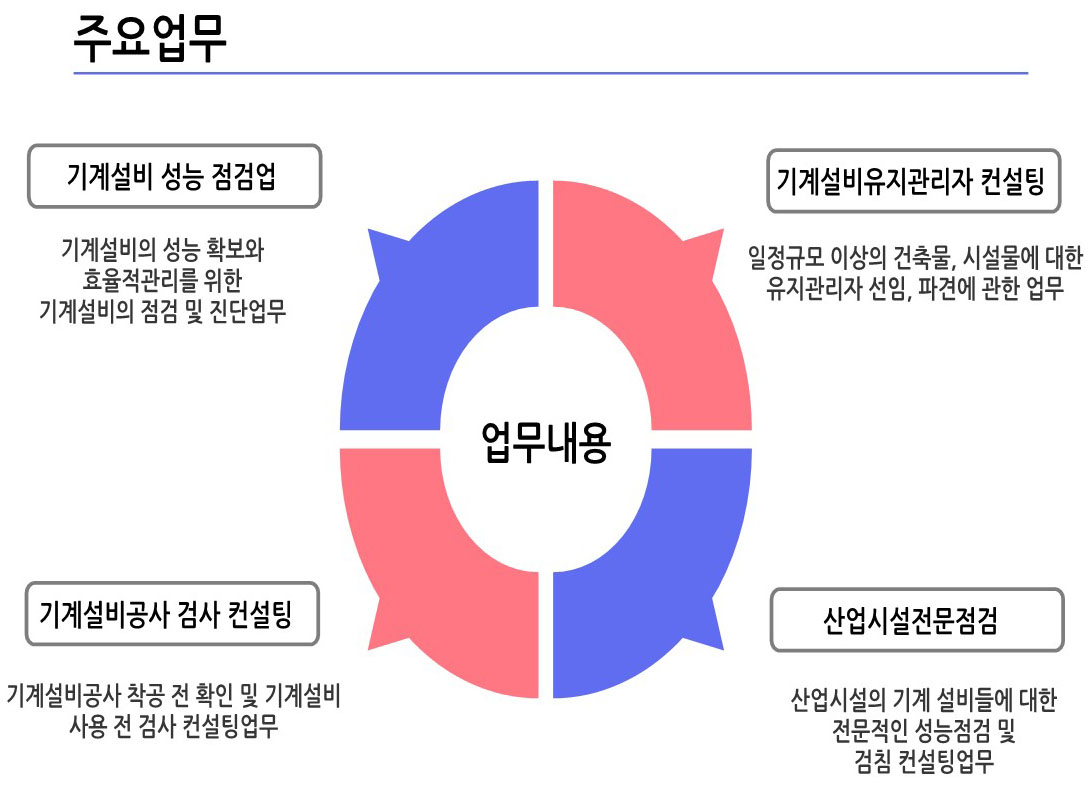 주요업무

기계설비 성능 점검업

기계설비의 성능 확보와 효율적관리를 위한 기계설비의 점검 및 진단업무

기계설비유지관리자 컨설팅

일정규모 이상의 건축물, 시설물에 대한 유지관리자 선임, 파견에 관한 업무

업무내용

기계설비공사 검사 컨설팅

기계설비공사 착공 전 확인 및 기계설비 사용 전 검사 컨설팅업무

산업시설전문점검

산업시설의 기계 설비들에 대한 전문적인 성능점검 및 검침 컨설팅업무